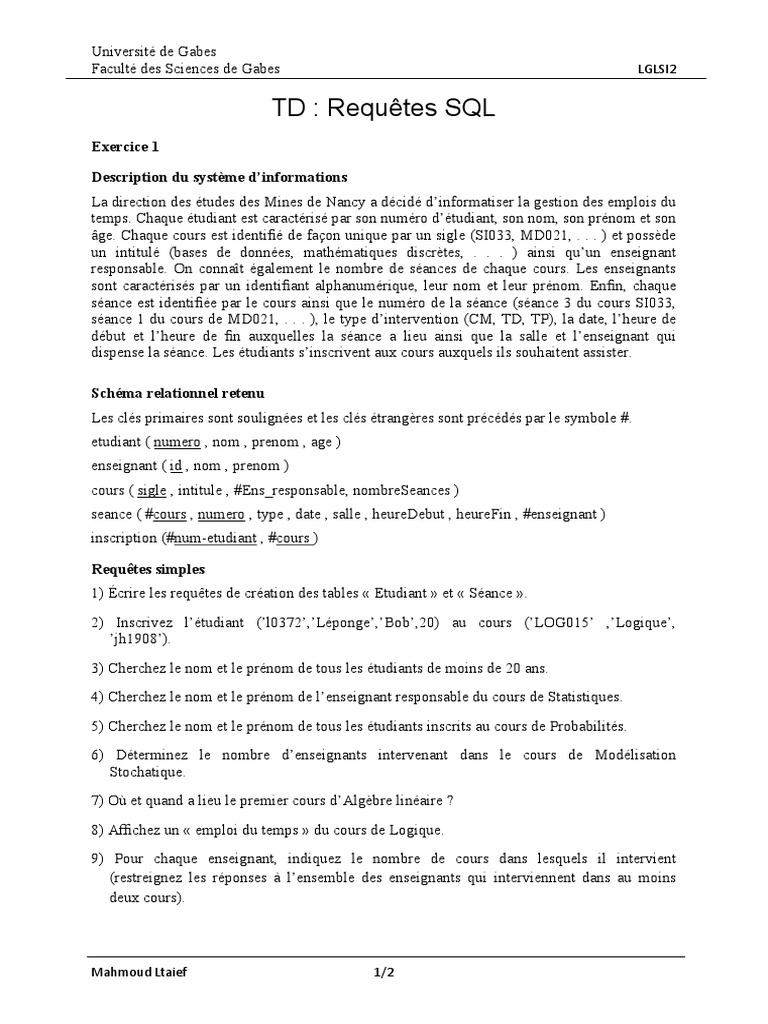 Université de Gabes
Faculté des Sciences de Gabes LGLSI2

TD : Requêtes SQL

Exercice 1

Description du système d'informations

La direction des études des Mines de Nancy a décidé d'informatiser la gestion des emplois du temps. Chaque étudiant est caractérisé par son numéro d'étudiant, son nom, son prénom et son âge. Chaque cours est identifié de façon unique par un sigle (SI033, MD021, . . . ) et possède un intitulé (bases de données, mathématiques discrètes, . . . ) ainsi qu'un enseignant responsable. On connaît également le nombre de séances de chaque cours. Les enseignants sont caractérisés par un identifiant alphanumérique, leur nom et leur prénom. Enfin, chaque séance est identifiée par le cours ainsi que le numéro de la séance (séance 3 du cours SI033, séance 1 du cours de MD021, . . . ), le type d'intervention (CM, TD, TP), la date, l'heure de début et l'heure de fin auxquelles la séance a lieu ainsi que la salle et l'enseignant qui dispense la séance. Les étudiants s'inscrivent aux cours auxquels ils souhaitent assister.

Schéma relationnel retenu

Les clés primaires sont soulignées et les clés étrangères sont précédés par le symbole #.

etudiant ( numero , nom , prenom , age )

enseignant ( id , nom , prenom )

cours ( sigle , intitule , #Ens_responsable, nombreSeances )

seance ( #cours , numero , type , date , salle , heureDebut , heureFin , #enseignant )

inscription (#num-etudiant , #cours )

Requêtes simples

1) Écrire les requêtes de création des tables « Etudiant » et « Séance ».

2) Inscrivez l'étudiant ('l0372','Léponge','Bob',20) au cours ('LOG015' ,'Logique', 'jh1908').

3) Cherchez le nom et le prénom de tous les étudiants de moins de 20 ans.

4) Cherchez le nom et le prénom de l'enseignant responsable du cours de Statistiques.

5) Cherchez le nom et le prénom de tous les étudiants inscrits au cours de Probabilités.

6) Déterminez le nombre d'enseignants intervenant dans le cours de Modélisation Stochatique.

7) Où et quand a lieu le premier cours d'Algèbre linéaire ?

8) Affichez un « emploi du temps » du cours de Logique.

9) Pour chaque enseignant, indiquez le nombre de cours dans lesquels il intervient (restreignez les réponses à l'ensemble des enseignants qui interviennent dans au moins deux cours).

Mahmoud Ltaief 1/2